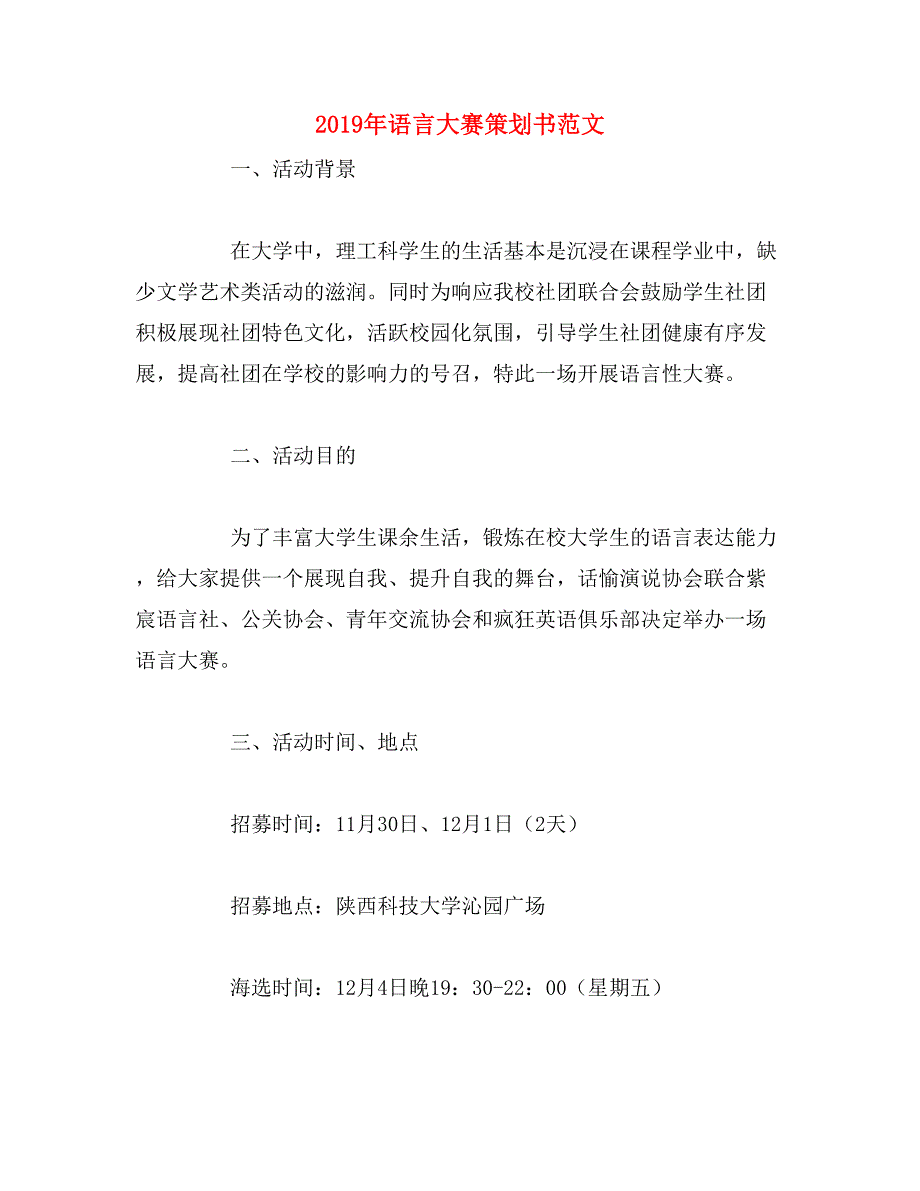 2019年语言大赛策划书范文

一、活动背景

在大学中，理工科学生的生活基本是沉浸在课程学业中，缺少文学艺术类活动的滋润。同时为响应我校社团联合会鼓励学生社团积极展现社团特色文化，活跃校园化氛围，引导学生社团健康有序发展，提高社团在学校的影响力的号召，特此一场开展语言性大赛。

二、活动目的

为了丰富大学生课余生活，锻炼在校大学生的语言表达能力，给大家提供一个展现自我、提升自我的舞台，话愉演说协会联合紫宸语言社、公关协会、青年交流协会和疯狂英语俱乐部决定举办一场语言大赛。

三、活动时间、地点

招募时间：11月30日、12月1日（2天）

招募地点：陕西科技大学沁园广场

海选时间：12月4日晚19：30-22：00（星期五）